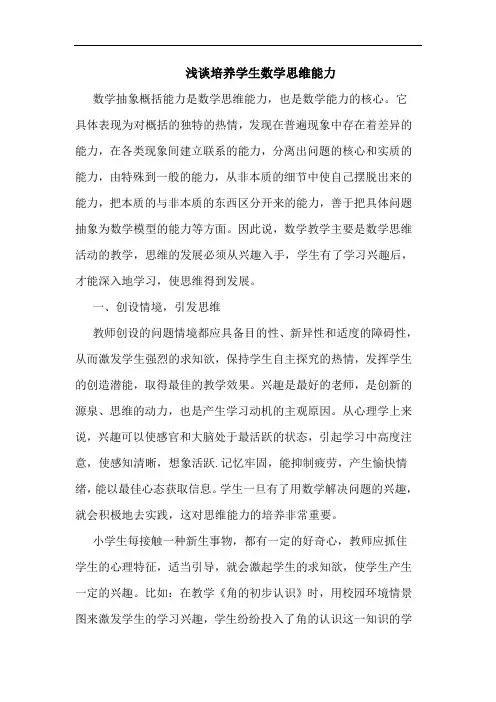 浅谈培养学生数学思维能力

数学抽象概括能力是数学思维能力，也是数学能力的核心。它具体表现为对概括的独特的热情，发现在普遍现象中存在着差异的能力，在各类现象间建立联系的能力，分离出问题的核心和实质的能力，由特殊到一般的能力，从非本质的细节中使自己摆脱出来的能力，把本质的与非本质的东西区分开来的能力，善于把具体问题抽象为数学模型的能力等方面。因此说，数学教学主要是数学思维活动的教学，思维的发展必须从兴趣入手，学生有了学习兴趣后，才能深入地学习，使思维得到发展。

一、创设情境，引发思维

教师创设的问题情境都应具备目的性、新异性和适度的障碍性，从而激发学生强烈的求知欲，保持学生自主探究的热情，发挥学生的创造潜能，取得最佳的教学效果。兴趣是最好的老师，是创新的源泉、思维的动力，也是产生学习动机的主观原因。从心理学上来说，兴趣可以使感官和大脑处于最活跃的状态，引起学习中高度注意，使感知清晰，想象活跃.记忆牢固，能抑制疲劳，产生愉快情绪，能以最佳心态获取信息。学生一旦有了用数学解决问题的兴趣，就会积极地去实践，这对思维能力的培养非常重要。

小学生每接触一种新生事物，都有一定的好奇心，教师应抓住学生的心理特征，适当引导，就会激起学生的求知欲，使学生产生一定的兴趣。比如：在教学《角的初步认识》时，用校园环境情景图来激发学生的学习兴趣，学生纷纷投入了角的认识这一知识的学